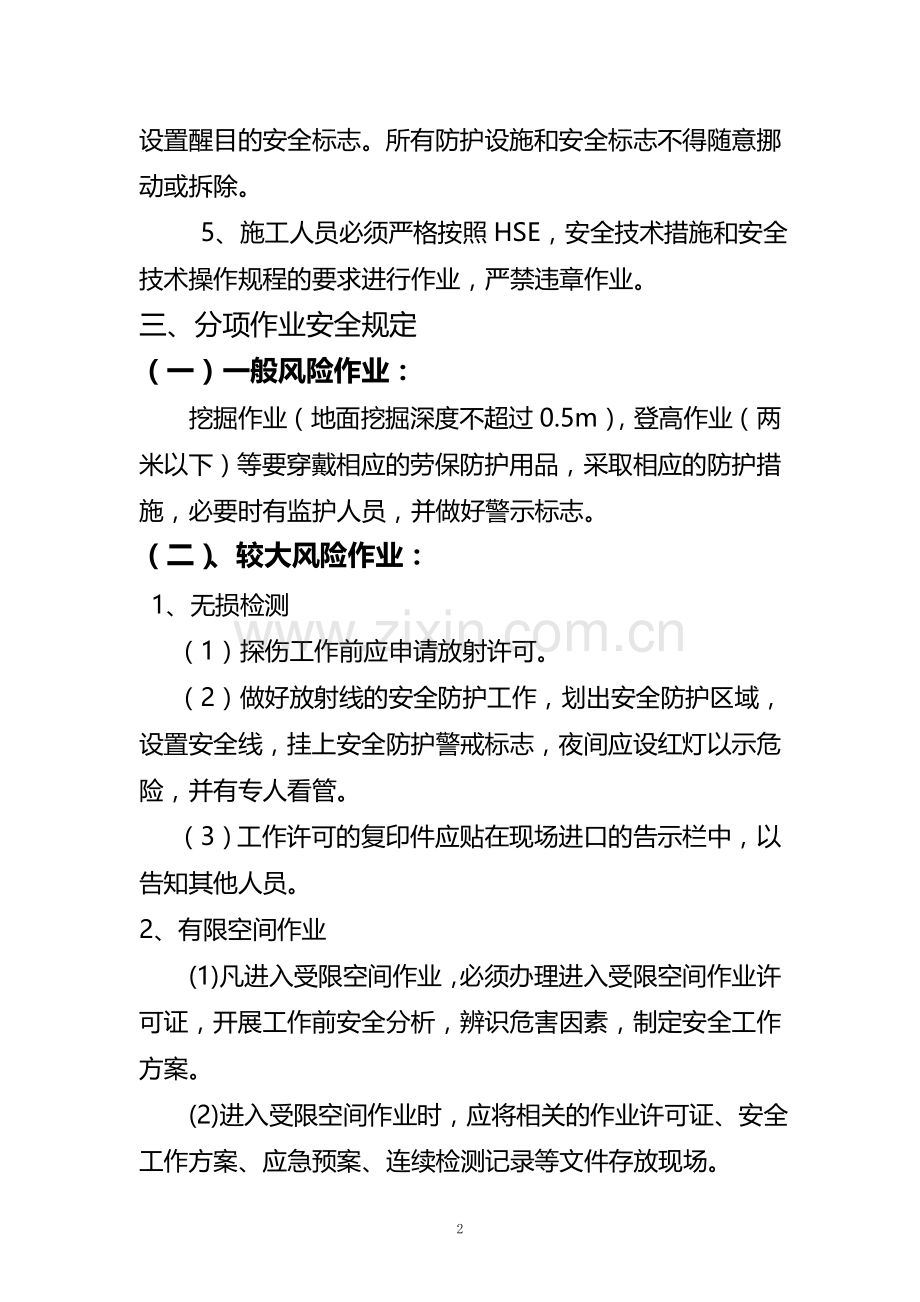 设置醒目的安全标志。所有防护设施和安全标志不得随意挪动或拆除。

5、施工人员必须严格按照HSE，安全技术措施和安全技术操作规程的要求进行作业，严禁违章作业。

三、分项作业安全规定

（一）一般风险作业：

挖掘作业（地面挖掘深度不超过0.5m），登高作业（两米以下）等要穿戴相应的劳保防护用品，采取相应的防护措施，必要时有监护人员，并做好警示标志。

（二）、较大风险作业：

1、无损检测

（1）探伤工作前应申请放射许可。

（2）做好放射线的安全防护工作，划出安全防护区域，设置安全线，挂上安全防护警戒标志，夜间应设红灯以示危险，并有专人看管。

（3）工作许可的复印件应贴在现场进口的告示栏中，以告知其他人员。

2、有限空间作业

(1)凡进入受限空间作业，必须办理进入受限空间作业许可证，开展工作前安全分析，辨识危害因素，制定安全工作方案。

(2)进入受限空间作业时，应将相关的作业许可证、安全工作方案、应急预案、连续检测记录等文件存放现场。

2

www.zixin.com.cn